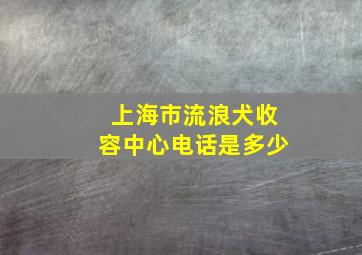 上海市流浪犬收容中心电话是多少